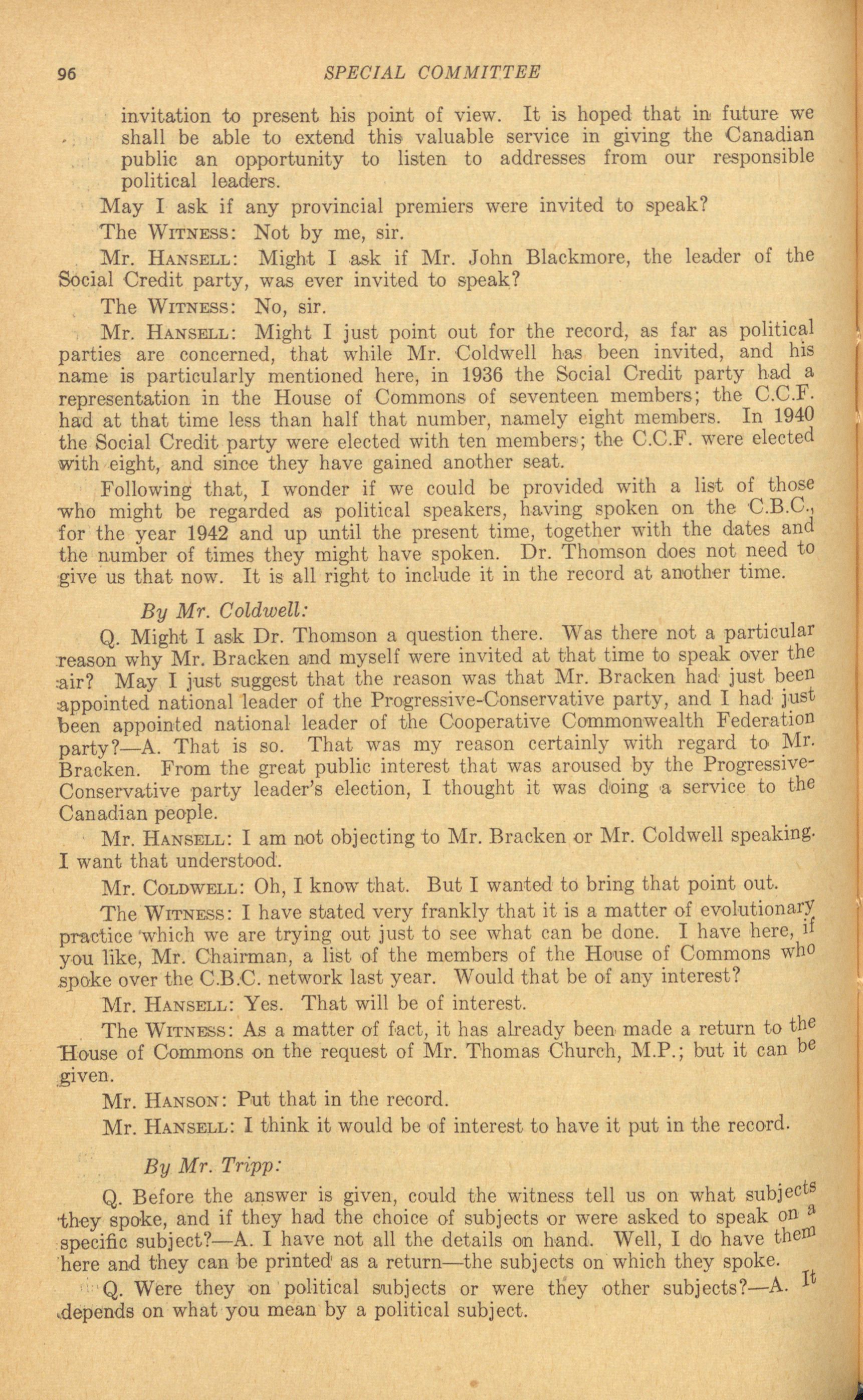 96 SPECIAL COMMITTEE

invitation to present his point of view. It is hoped that in future we shall be able to extend this valuable service in giving the Canadian public an opportunity to listen to addresses from our responsible political leaders.

May I ask if any provincial premiers were invited to speak?

The WITNESS: Not by me, sir.

Mr. HANSELL: Might I ask if Mr. John Blackmore, the leader of the Social Credit party, was ever invited to speak?

The WITNESS: No, sir.

Mr. HANSELL: Might I just point out for the record, as far as political parties are concerned, that while Mr. Coldwell has been invited, and his name is particularly mentioned here, in 1936 the Social Credit party had a representation in the House of Commons of seventeen members; the C.C.F. had at that time less than half that number, namely eight members. In 1940 the Social Credit party were elected with ten members; the C.C.F. were elected with eight, and since they have gained another seat.

Following that, I wonder if we could be provided with a list of those who might be regarded as political speakers, having spoken on the C.B.C., for the year 1942 and up until the present time, together with the dates and the number of times they might have spoken. Dr. Thomson does not need to give us that now. It is all right to include it in the record at another time.

By Mr. Coldwell:

Q. Might I ask Dr. Thomson a question there. Was there not a particular reason why Mr. Bracken and myself were invited at that time to speak over the air? May I just suggest that the reason was that Mr. Bracken had just been appointed national leader of the Progressive-Conservative party, and I had just been appointed national leader of the Cooperative Commonwealth Federation party?—A. That is so. That was my reason certainly with regard to Mr. Bracken. From the great public interest that was aroused by the Progressive-Conservative party leader's election, I thought it was doing a service to the Canadian people.

Mr. HANSELL: I am not objecting to Mr. Bracken or Mr. Coldwell speaking. I want that understood.

Mr. COLDWELL: Oh, I know that. But I wanted to bring that point out.

The WITNESS: I have stated very frankly that it is a matter of evolutionary practice which we are trying out just to see what can be done. I have here, if you like, Mr. Chairman, a list of the members of the House of Commons who spoke over the C.B.C. network last year. Would that be of any interest?

Mr. HANSELL: Yes. That will be of interest.

The WITNESS: As a matter of fact, it has already been made a return to the House of Commons on the request of Mr. Thomas Church, M.P.; but it can be given.

Mr. HANSON: Put that in the record.

Mr. HANSELL: I think it would be of interest to have it put in the record.

By Mr. Tripp:

Q. Before the answer is given, could the witness tell us on what subjects they spoke, and if they had the choice of subjects or were asked to speak on a specific subject?—A. I have not all the details on hand. Well, I do have them here and they can be printed as a return—the subjects on which they spoke.

Q. Were they on political subjects or were they other subjects?—A. It depends on what you mean by a political subject.